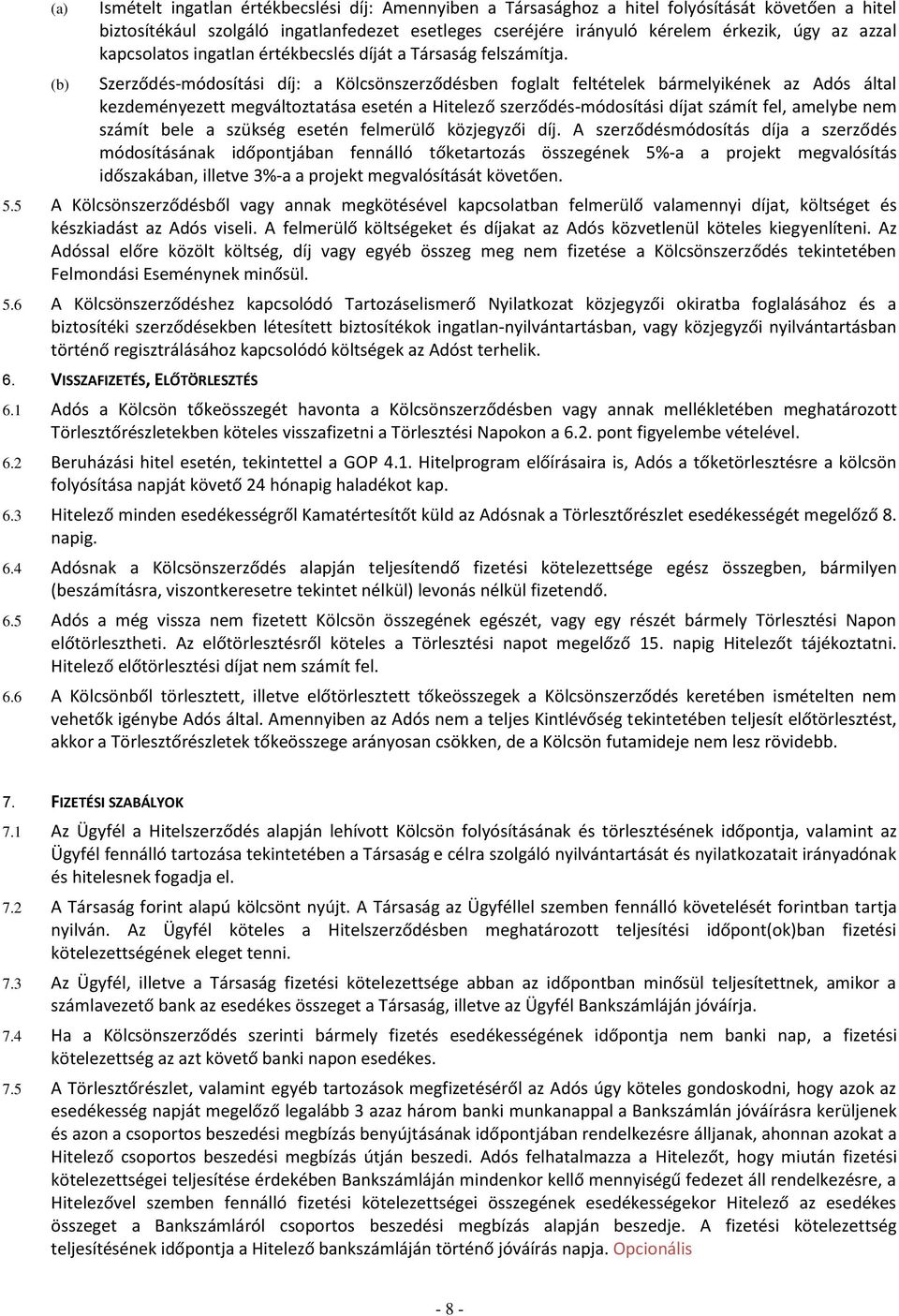 (a) Ismételt ingatlan értékbecslési díj: Amennyiben a Társasághoz a hitel folyósítását követően a hitel biztosítékául szolgáló ingatlanfedezet esetleges cseréjére irányuló kérelem érkezik, úgy az azzal kapcsolatos ingatlan értékbecslés díját a Társaság felszámítja.

(b) Szerződés-módosítási díj: a Kölcsönszerződésben foglalt feltételek bármelyikének az Adós által kezdeményezett megváltoztatása esetén a Hitelező szerződés-módosítási díjat számít fel, amelybe nem számít bele a szükség esetén felmerülő közjegyzői díj. A szerződésmódosítás díja a szerződés módosításának időpontjában fennálló tőketartozás összegének 5%-a a projekt megvalósítás időszakában, illetve 3%-a a projekt megvalósítását követően.

5.5 A Kölcsönszerződésből vagy annak megkötésével kapcsolatban felmerülő valamennyi díjat, költséget és készkiadást az Adós viseli. A felmerülő költségeket és díjakat az Adós közvetlenül köteles kiegyenlíteni. Az Adóssal előre közölt költség, díj vagy egyéb összeg meg nem fizetése a Kölcsönszerződés tekintetében Felmondási Eseménynek minősül.

5.6 A Kölcsönszerződéshez kapcsolódó Tartozáselismerő Nyilatkozat közjegyzői okiratba foglalásához és a biztosítéki szerződésekben létesített biztosítékok ingatlan-nyilvántartásban, vagy közjegyzői nyilvántartásban történő regisztrálásához kapcsolódó költségek az Adóst terhelik.

6. VISSZAFIZETÉS, ELŐTÖRLESZTÉS

6.1 Adós a Kölcsön tőkeösszegét havonta a Kölcsönszerződésben vagy annak mellékletében meghatározott Törlesztőrészletekben köteles visszafizetni a Törlesztési Napokon a 6.2. pont figyelembe vételével.

6.2 Beruházási hitel esetén, tekintettel a GOP 4.1. Hitelprogram előírásaira is, Adós a tőketörlesztésre a kölcsön folyósítása napját követő 24 hónapig haladékot kap.

6.3 Hitelező minden esedékességről Kamatértesítőt küld az Adósnak a Törlesztőrészlet esedékességét megelőző 8. napig.

6.4 Adósnak a Kölcsönszerződés alapján teljesítendő fizetési kötelezettsége egész összegben, bármilyen (beszámításra, viszontkeresetre tekintet nélkül) levonás nélkül fizetendő.

6.5 Adós a még vissza nem fizetett Kölcsön összegének egészét, vagy egy részét bármely Törlesztési Napon előtörlesztheti. Az előtörlesztésről köteles a Törlesztési napot megelőző 15. napig Hitelezőt tájékoztatni. Hitelező előtörlesztési díjat nem számít fel.

6.6 A Kölcsönből törlesztett, illetve előtörlesztett tőkeösszegek a Kölcsönszerződés keretében ismételten nem vehetők igénybe Adós által. Amennyiben az Adós nem a teljes Kintlévőség tekintetében teljesít előtörlesztést, akkor a Törlesztőrészletek tőkeösszege arányosan csökken, de a Kölcsön futamideje nem lesz rövidebb.

7. FIZETÉSI SZABÁLYOK

7.1 Az Ügyfél a Hitelszerződés alapján lehívott Kölcsön folyósításának és törlesztésének időpontja, valamint az Ügyfél fennálló tartozása tekintetében a Társaság e célra szolgáló nyilvántartását és nyilatkozatait irányadónak és hitelesnek fogadja el.

7.2 A Társaság forint alapú kölcsönt nyújt. A Társaság az Ügyféllel szemben fennálló követelését forintban tartja nyilván. Az Ügyfél köteles a Hitelszerződésben meghatározott teljesítési időpont(ok)ban fizetési kötelezettségének eleget tenni.

7.3 Az Ügyfél, illetve a Társaság fizetési kötelezettsége abban az időpontban minősül teljesítettnek, amikor a számlavezető bank az esedékes összeget a Társaság, illetve az Ügyfél Bankszámláján jóváírja.

7.4 Ha a Kölcsönszerződés szerinti bármely fizetés esedékességének időpontja nem banki nap, a fizetési kötelezettség az azt követő banki napon esedékes.

7.5 A Törlesztőrészlet, valamint egyéb tartozások megfizetéséről az Adós úgy köteles gondoskodni, hogy azok az esedékesség napját megelőző legalább 3 azaz három banki munkanappal a Bankszámlán jóváírásra kerüljenek és azon a csoportos beszedési megbízás benyújtásának időpontjában rendelkezésre álljanak, ahonnan azokat a Hitelező csoportos beszedési megbízás útján beszedi. Adós felhatalmazza a Hitelezőt, hogy miután fizetési kötelezettségei teljesítése érdekében Bankszámláján mindenkor kellő mennyiségű fedezet áll rendelkezésre, a Hitelezővel szemben fennálló fizetési kötelezettségei összegének esedékességekor Hitelező az esedékes összeget a Bankszámláról csoportos beszedési megbízás alapján beszedje. A fizetési kötelezettség teljesítésének időpontja a Hitelező bankszámláján történő jóváírás napja. Opcionális

- 8 -